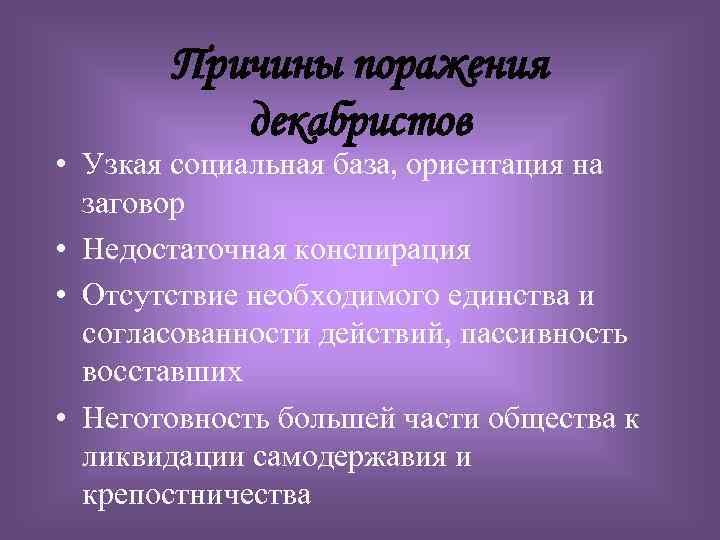 Причины поражения декабристов

• Узкая социальная база, ориентация на заговор
• Недостаточная конспирация
• Отсутствие необходимого единства и согласованности действий, пассивность восставших
• Неготовность большей части общества к ликвидации самодержавия и крепостничества